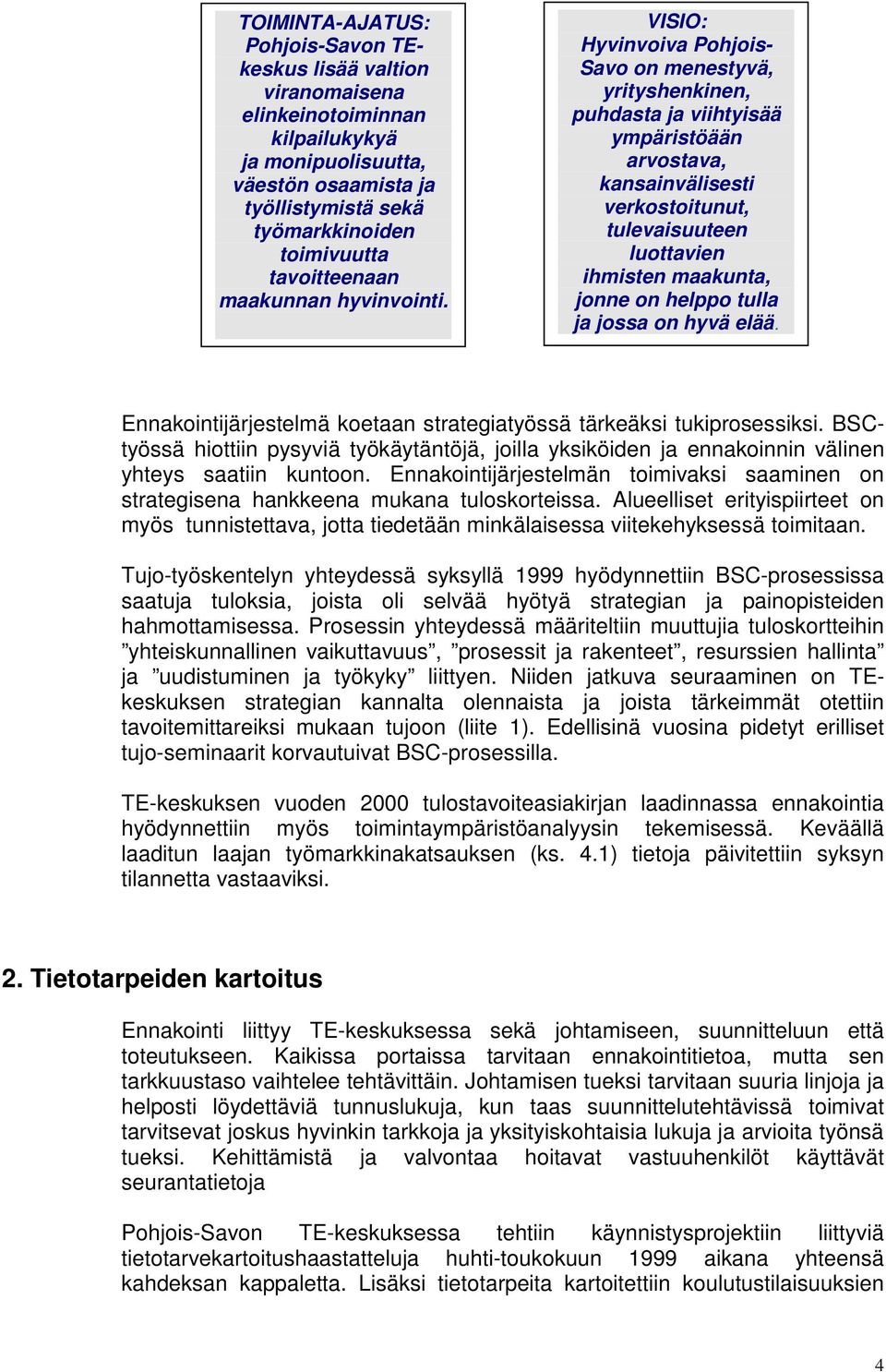 TOIMINTA-AJATUS: Pohjois-Savon TE-keskus lisää valtion viranomaisena elinkeinotoiminnan kilpailukykyä ja monipuolisuutta, väestön osaamista ja työllistymistä sekä työmarkkinoiden toimivuutta tavoitteenaan maakunnan hyvinvointi.

VISIO: Hyvinvoiva Pohjois-Savo on menestyvä, yrityshenkinen, puhdasta ja viihtyisää ympäristöään arvostava, kansainvälisesti verkostoitunut, tulevaisuuteen luottavien ihmisten maakunta, jonne on helppo tulla ja jossa on hyvä elää.

Ennakointijärjestelmä koetaan strategiatyössä tärkeäksi tukiprosessiksi. BSC-työssä hiottiin pysyviä työkäytäntöjä, joilla yksiköiden ja ennakoinnin välinen yhteys saatiin kuntoon. Ennakointijärjestelmän toimivaksi saaminen on strategisena hankkeena mukana tuloskorteissa. Alueelliset erityispiirteet on myös tunnistettava, jotta tiedetään minkälaisessa viitekehyksessä toimitaan.

Tujo-työskentelyn yhteydessä syksyllä 1999 hyödynnettiin BSC-prosessissa saatuja tuloksia, joista oli selvää hyötyä strategian ja painopisteiden hahmottamisessa. Prosessin yhteydessä määriteltiin muuttujia tuloskortteihin ”yhteiskunnallinen vaikuttavuus”, ”prosessit ja rakenteet”, resurssien hallinta” ja ”uudistuminen ja työkyky” liittyen. Niiden jatkuva seuraaminen on TE-keskuksen strategian kannalta olennaista ja joista tärkeimmät otettiin tavoitemittareiksi mukaan tujoon (liite 1). Edellisinä vuosina pidetyt erilliset tujo-seminaarit korvautuivat BSC-prosessilla.

TE-keskuksen vuoden 2000 tulostavoiteasiakirjan laadinnassa ennakointia hyödynnettiin myös toimintaympäristöanalyysin tekemisessä. Keväällä laaditun laajan työmarkkinakatsauksen (ks. 4.1) tietoja päivitettiin syksyn tilannetta vastaaviksi.

2. Tietotarpeiden kartoitus

Ennakointi liittyy TE-keskuksessa sekä johtamiseen, suunnitteluun että toteutukseen. Kaikissa portaissa tarvitaan ennakointitietoa, mutta sen tarkkuustaso vaihtelee tehtävittäin. Johtamisen tueksi tarvitaan suuria linjoja ja helposti löydettäviä tunnuslukuja, kun taas suunnittelutehtävissä toimivat tarvitsevat joskus hyvinkin tarkkoja ja yksityiskohtaisia lukuja ja arvioita työnsä tueksi. Kehittämistä ja valvontaa hoitavat vastuuhenkilöt käyttävät seurantatietoja

Pohjois-Savon TE-keskuksessa tehtiin käynnistysprojektiin liittyviä tietotarvekartoitushaastatteluja huhti-toukokuun 1999 aikana yhteensä kahdeksan kappaletta. Lisäksi tietotarpeita kartoitettiin koulutustilaisuuksien

4